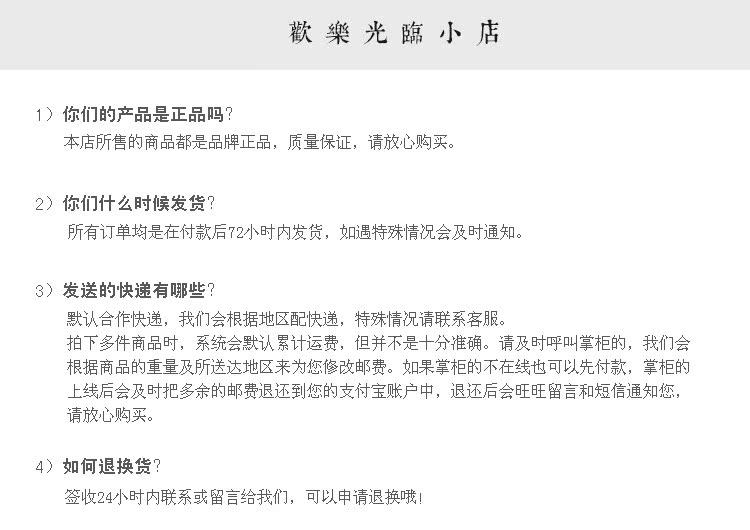 歡樂光臨小店

1）你们的产品是正品吗？
本店所售的商品都是品牌正品，质量保证，请放心购买。

2）你们什么时候发货？
所有订单均是在付款后72小时内发货，如遇特殊情况会及时通知。

3）发送的快递有哪些？
默认合作快递，我们会根据地区配快递，特殊情况请联系客服。
拍下多件商品时，系统会默认累计运费，但并不是十分准确。请及时呼叫掌柜的，我们会根据商品的重量及所送达地区来为您修改邮费。如果掌柜的不在线也可以先付款，掌柜的上线后会及时把多余的邮费退还到您的支付宝账户中，退还后会旺旺留言和短信通知您，请放心购买。

4）如何退换货？
签收24小时内联系或留言给我们，可以申请退换哦！